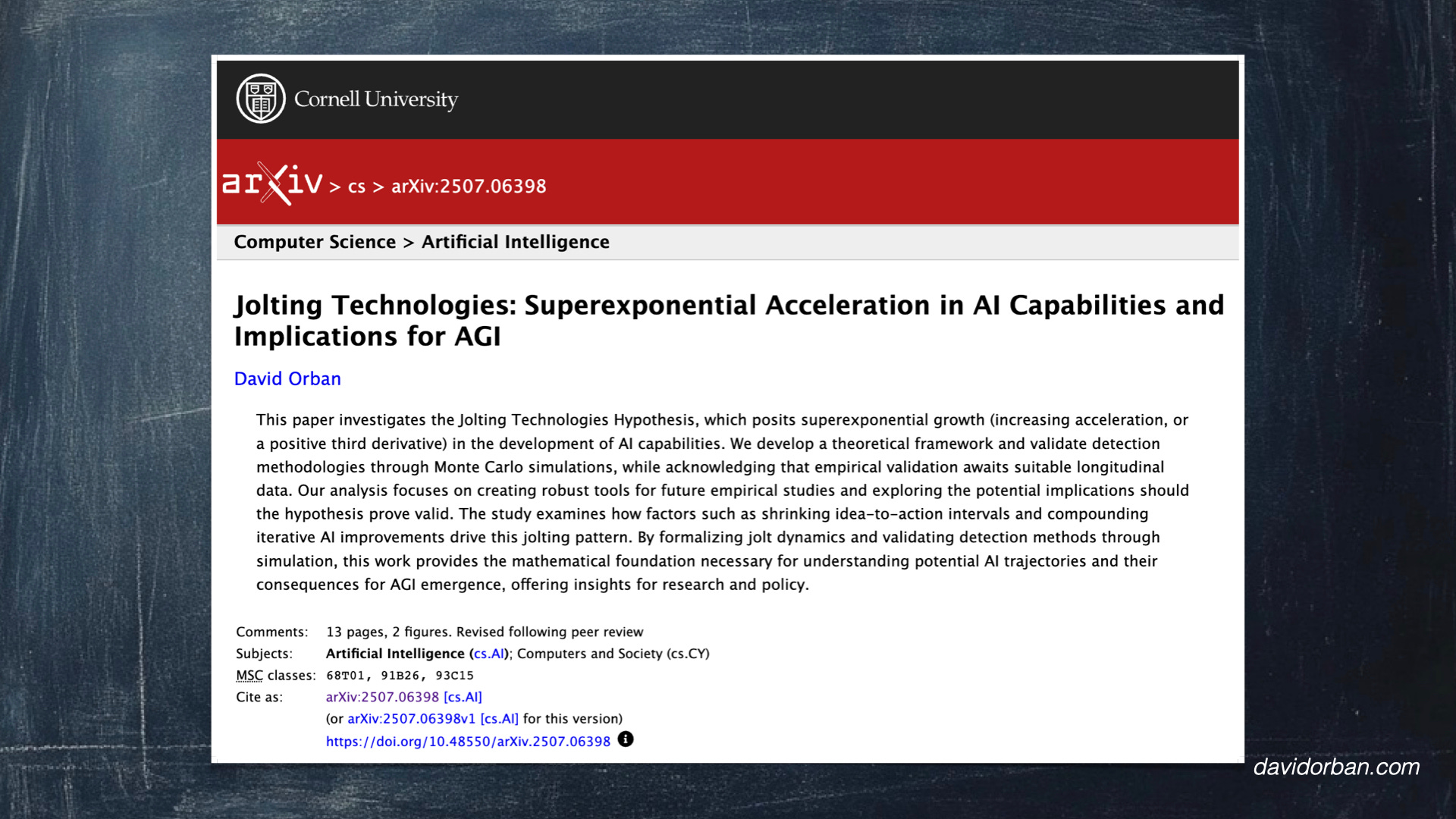 Cornell University

arXiv > cs > arXiv:2507.06398

Computer Science > Artificial Intelligence

Jolting Technologies: Superexponential Acceleration in AI Capabilities and Implications for AGI

David Orban

This paper investigates the Jolting Technologies Hypothesis, which posits superexponential growth (increasing acceleration, or a positive third derivative) in the development of AI capabilities. We develop a theoretical framework and validate detection methodologies through Monte Carlo simulations, while acknowledging that empirical validation awaits suitable longitudinal data. Our analysis focuses on creating robust tools for future empirical studies and exploring the potential implications should the hypothesis prove valid. The study examines how factors such as shrinking idea-to-action intervals and compounding iterative AI improvements drive this jolting pattern. By formalizing jolt dynamics and validating detection methods through simulation, this work provides the mathematical foundation necessary for understanding potential AI trajectories and their consequences for AGI emergence, offering insights for research and policy.

Comments: 13 pages, 2 figures. Revised following peer review
Subjects: Artificial Intelligence (cs.AI); Computers and Society (cs.CY)
MSC classes: 68T01, 91B26, 93C15
Cite as: arXiv:2507.06398 [cs.AI]
(or arXiv:2507.06398v1 [cs.AI] for this version)
https://doi.org/10.48550/arXiv.2507.06398

davidorban.com